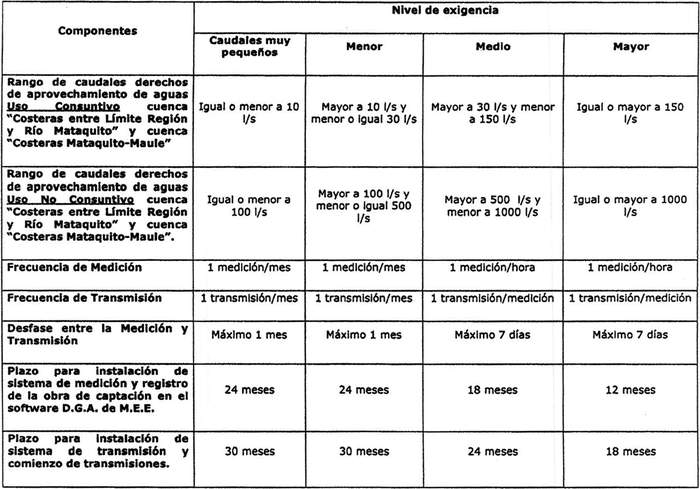 | Componentes | Nivel de exigencia | | | |
|---|---|---|---|---|
| | Caudales muy pequeños | Menor | Medio | Mayor |
| Rango de caudales derechos de aprovechamiento de aguas Uso Consuntivo cuenca "Costeras entre Límite Región y Río Mataquito" y cuenca "Costeras Mataquito-Maule" | Igual o menor a 10 l/s | Mayor a 10 l/s y menor o igual 30 l/s | Mayor a 30 l/s y menor a 150 l/s | Igual o mayor a 150 l/s |
| Rango de caudales derechos de aprovechamiento de aguas Uso No Consuntivo cuenca "Costeras entre Límite Región y Río Mataquito" y cuenca "Costeras Mataquito-Maule". | Igual o menor a 100 l/s | Mayor a 100 l/s y menor o igual 500 l/s | Mayor a 500 l/s y menor a 1000 l/s | Igual o mayor a 1000 l/s |
| Frecuencia de Medición | 1 medición/mes | 1 medición/mes | 1 medición/hora | 1 medición/hora |
| Frecuencia de Transmisión | 1 transmisión/mes | 1 transmisión/mes | 1 transmisión/medición | 1 transmisión/medición |
| Desfase entre la Medición y Transmisión | Máximo 1 mes | Máximo 1 mes | Máximo 7 días | Máximo 7 días |
| Plazo para instalación de sistema de medición y registro de la obra de captación en el software D.G.A. de M.E.E. | 24 meses | 24 meses | 18 meses | 12 meses |
| Plazo para instalación de sistema de transmisión y comienzo de transmisiones. | 30 meses | 30 meses | 24 meses | 18 meses |